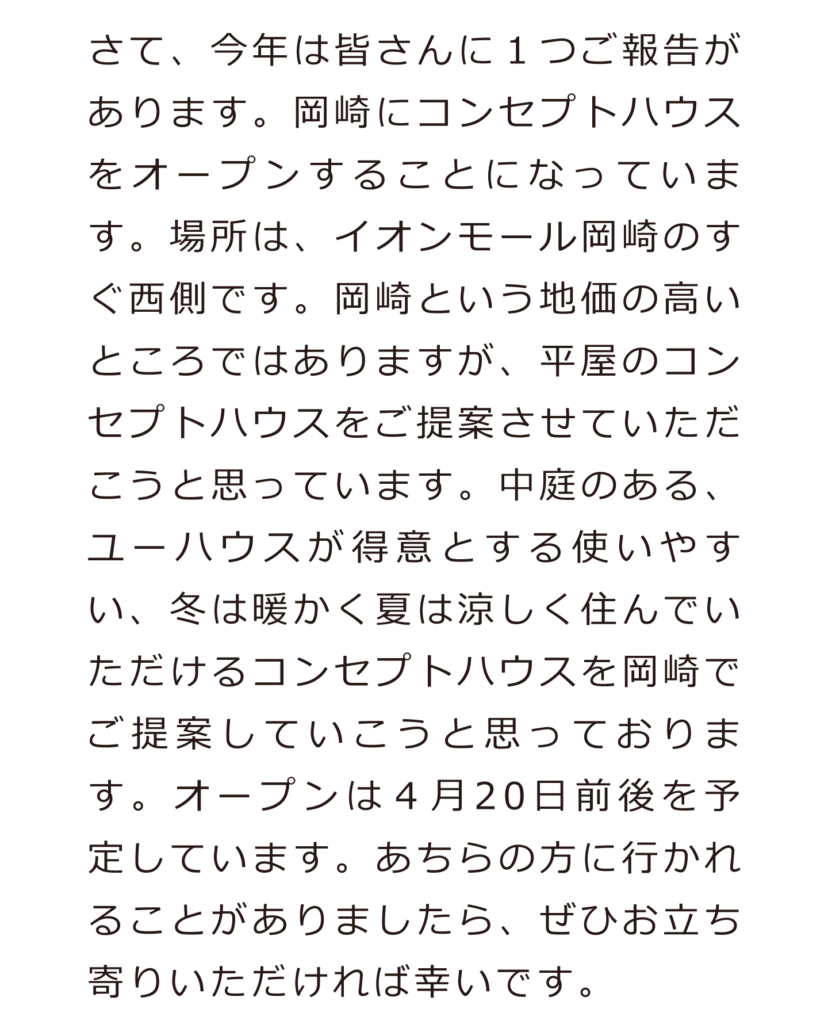 さて、今年は皆さんに１つご報告があります。岡崎にコンセプトハウスをオープンすることになっています。場所は、イオンモール岡崎のすぐ西側です。岡崎という地価の高いところではありますが、平屋のコンセプトハウスをご提案させていただこうと思っています。中庭のある、ユーハウスが得意とする使いやすい、冬は暖かく夏は涼しく住んでいただけるコンセプトハウスを岡崎でご提案していこうと思っております。オープンは４月20日前後を予定しています。あちらの方に行かれることがありましたら、ぜひお立ち寄りいただければ幸いです。